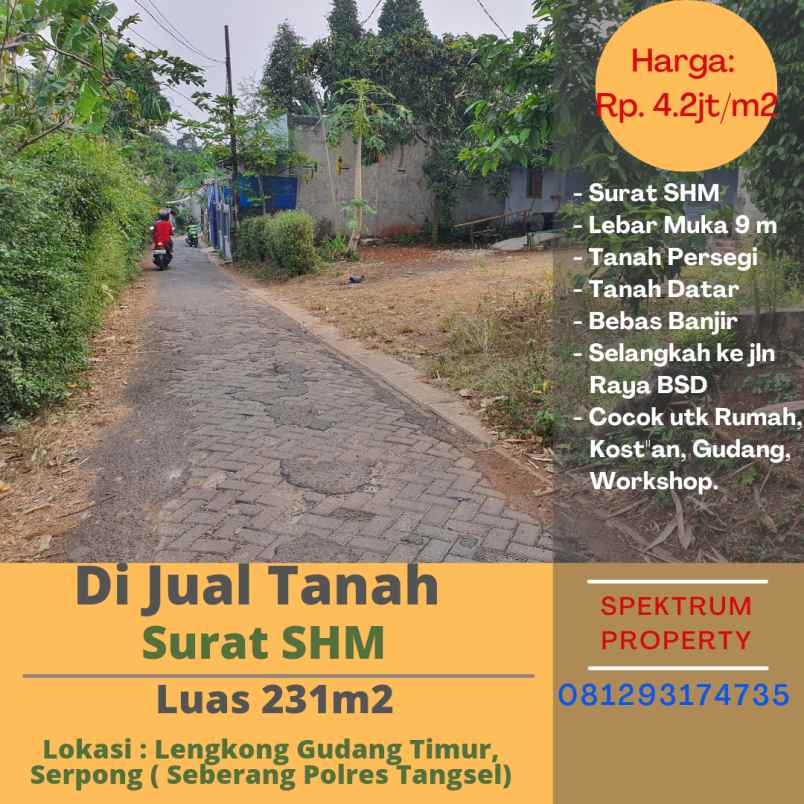 Harga:
Rp. 4.2jt/m2

- Surat SHM
- Lebar Muka 9 m
- Tanah Persegi
- Tanah Datar
- Bebas Banjir
- Selangkah ke jln Raya BSD
- Cocok utk Rumah, Kost"an, Gudang, Workshop.

Di Jual Tanah
Surat SHM

Luas 231m2

Lokasi : Lengkong Gudang Timur, Serpong ( Seberang Polres Tangsel)

SPEKTRUM
PROPERTY

081293174735